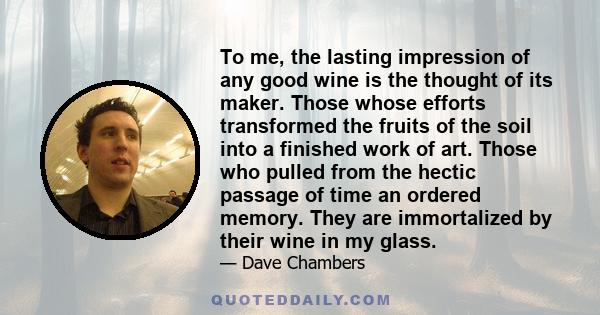 To me, the lasting impression of any good wine is the thought of its maker. Those whose efforts transformed the fruits of the soil into a finished work of art. Those who pulled from the hectic passage of time an ordered memory. They are immortalized by their wine in my glass.

— Dave Chambers

QUOTEDDAILY.COM